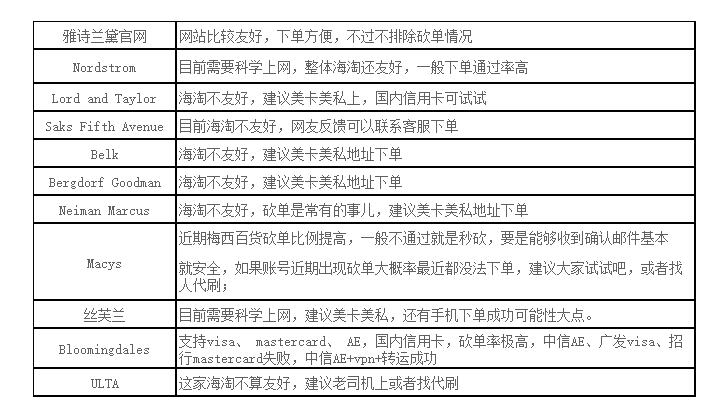 | 雅诗兰黛官网 | 网站比较友好，下单方便，不过不排除砍单情况 |
|---|---|
| Nordstrom | 目前需要科学上网，整体海淘还友好，一般下单通过率高 |
| Lord and Taylor | 海淘不友好，建议美卡美私上，国内信用卡可试试 |
| Saks Fifth Avenue | 目前海淘不友好，网友反馈可以联系客服下单 |
| Belk | 海淘不友好，建议美卡美私地址下单 |
| Bergdorf Goodman | 海淘不友好，建议美卡美私地址下单 |
| Neiman Marcus | 海淘不友好，砍单是常有的事儿，建议美卡美私地址下单 |
| Macys | 近期梅西百货砍单比例提高，一般不通过就是秒砍，要是能够收到确认邮件基本就安全，如果账号近期出现砍单大概率最近都没法下单，建议大家试试吧，或者找人代刷； |
| 丝芙兰 | 目前需要科学上网，建议美卡美私，还有手机下单成功可能性大点。 |
| Bloomingdales | 支持visa、 mastercard、 AE，国内信用卡，砍单率极高，中信AE、广发visa、招行mastercard失败，中信AE+vpn+转运成功 |
| ULTA | 这家海淘不算友好，建议老司机上或者找代刷 |